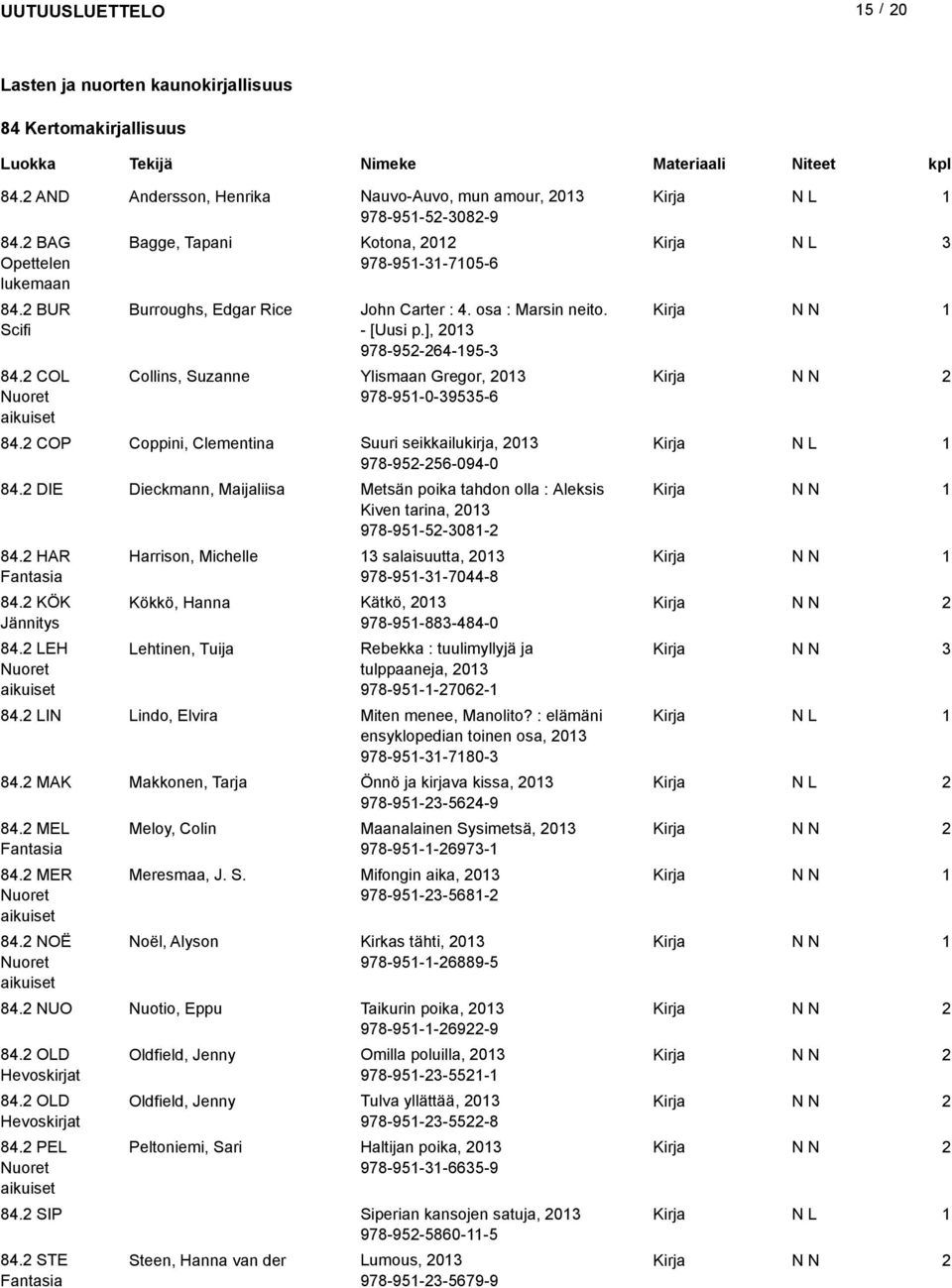 UUTUUSLUETTELO 15 / 20

Lasten ja nuorten kaunokirjallisuus

84 Kertomakirjallisuus

| Luokka | Tekijä | Nimeke | Materiaali | Niteet | kpl |
|---|---|---|---|---|---|
| 84.2 AND | Andersson, Henrika | Nauvo-Auvo, mun amour, 2013 978-951-52-3082-9 | Kirja | N L | 1 |
| 84.2 BAG Opettelen lukemaan | Bagge, Tapani | Kotona, 2012 978-951-31-7105-6 | Kirja | N L | 3 |
| 84.2 BUR Scifi | Burroughs, Edgar Rice | John Carter : 4. osa : Marsin neito. - [Uusi p.], 2013 978-952-264-195-3 | Kirja | N N | 1 |
| 84.2 COL Nuoret aikuiset | Collins, Suzanne | Ylismaan Gregor, 2013 978-951-0-39535-6 | Kirja | N N | 2 |
| 84.2 COP | Coppini, Clementina | Suuri seikkailukirja, 2013 978-952-256-094-0 | Kirja | N L | 1 |
| 84.2 DIE | Dieckmann, Maijaliisa | Metsän poika tahdon olla : Aleksis Kiven tarina, 2013 978-951-52-3081-2 | Kirja | N N | 1 |
| 84.2 HAR Fantasia | Harrison, Michelle | 13 salaisuutta, 2013 978-951-31-7044-8 | Kirja | N N | 1 |
| 84.2 KÖK Jännitys | Kökkö, Hanna | Kätkö, 2013 978-951-883-484-0 | Kirja | N N | 2 |
| 84.2 LEH Nuoret aikuiset | Lehtinen, Tuija | Rebekka : tuulimyllyjä ja tulppaaneja, 2013 978-951-1-27062-1 | Kirja | N N | 3 |
| 84.2 LIN | Lindo, Elvira | Miten menee, Manolito? : elämäni ensyklopedian toinen osa, 2013 978-951-31-7180-3 | Kirja | N L | 1 |
| 84.2 MAK | Makkonen, Tarja | Önnö ja kirjava kissa, 2013 978-951-23-5624-9 | Kirja | N L | 2 |
| 84.2 MEL Fantasia | Meloy, Colin | Maanalainen Sysimetsä, 2013 978-951-1-26973-1 | Kirja | N N | 2 |
| 84.2 MER Nuoret aikuiset | Meresmaa, J. S. | Mifongin aika, 2013 978-951-23-5681-2 | Kirja | N N | 1 |
| 84.2 NOË Nuoret aikuiset | Noël, Alyson | Kirkas tähti, 2013 978-951-1-26889-5 | Kirja | N N | 1 |
| 84.2 NUO | Nuotio, Eppu | Taikurin poika, 2013 978-951-1-26922-9 | Kirja | N N | 2 |
| 84.2 OLD Hevoskirjat | Oldfield, Jenny | Omilla poluilla, 2013 978-951-23-5521-1 | Kirja | N N | 2 |
| 84.2 OLD Hevoskirjat | Oldfield, Jenny | Tulva yllättää, 2013 978-951-23-5522-8 | Kirja | N N | 2 |
| 84.2 PEL Nuoret aikuiset | Peltoniemi, Sari | Haltijan poika, 2013 978-951-31-6635-9 | Kirja | N N | 2 |
| 84.2 SIP | | Siperian kansojen satuja, 2013 978-952-5860-11-5 | Kirja | N L | 1 |
| 84.2 STE Fantasia | Steen, Hanna van der | Lumous, 2013 978-951-23-5679-9 | Kirja | N N | 2 |